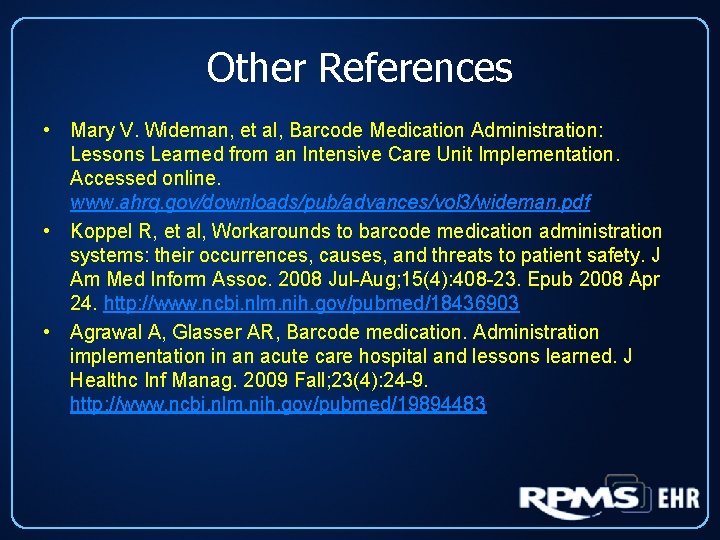 Other References

• Mary V. Wideman, et al, Barcode Medication Administration: Lessons Learned from an Intensive Care Unit Implementation. Accessed online. www.ahrq.gov/downloads/pub/advances/vol3/wideman.pdf

• Koppel R, et al, Workarounds to barcode medication administration systems: their occurrences, causes, and threats to patient safety. J Am Med Inform Assoc. 2008 Jul-Aug;15(4):408-23. Epub 2008 Apr 24. http://www.ncbi.nlm.nih.gov/pubmed/18436903

• Agrawal A, Glasser AR, Barcode medication. Administration implementation in an acute care hospital and lessons learned. J Healthc Inf Manag. 2009 Fall;23(4):24-9. http://www.ncbi.nlm.nih.gov/pubmed/19894483

RPMS EHR